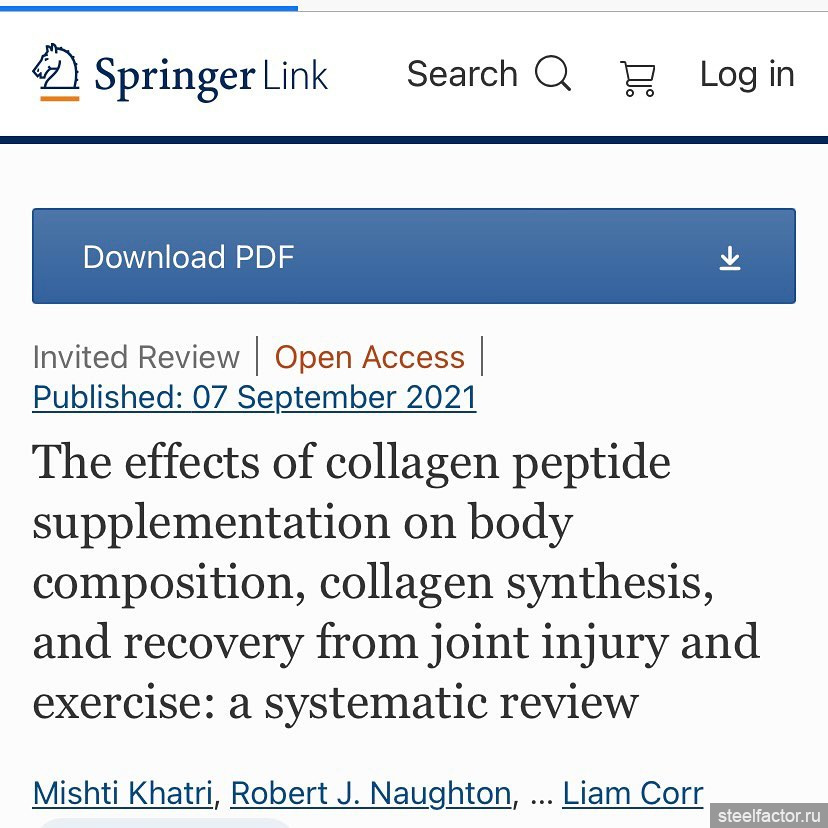 Springer Link

Search

Log in

Download PDF

Invited Review | Open Access |
Published: 07 September 2021

The effects of collagen peptide supplementation on body composition, collagen synthesis, and recovery from joint injury and exercise: a systematic review

Mishti Khatri, Robert J. Naughton, ... Liam Corr

steelfactor.ru